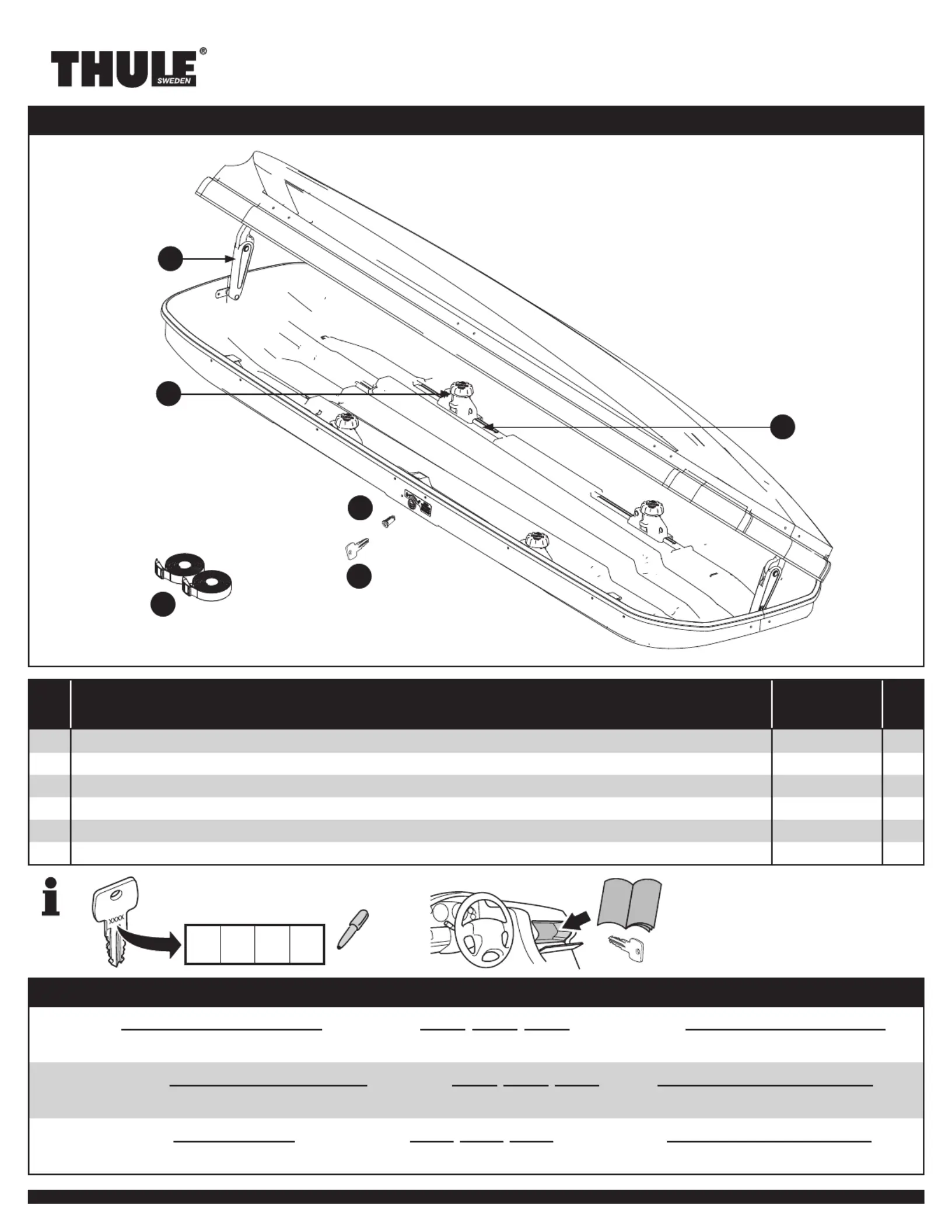 THULE®
SWEDEN

XXXX